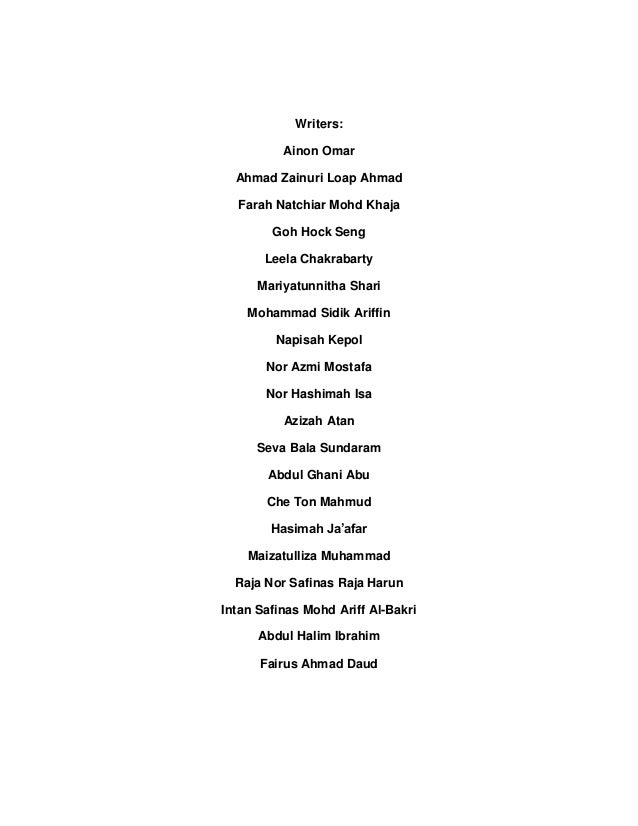 Writers:

Ainon Omar

Ahmad Zainuri Loap Ahmad

Farah Natchiar Mohd Khaja

Goh Hock Seng

Leela Chakrabarty

Mariyatunnitha Shari

Mohammad Sidik Ariffin

Napisah Kepol

Nor Azmi Mostafa

Nor Hashimah Isa

Azizah Atan

Seva Bala Sundaram

Abdul Ghani Abu

Che Ton Mahmud

Hasimah Ja'afar

Maizatulliza Muhammad

Raja Nor Safinas Raja Harun

Intan Safinas Mohd Ariff Al-Bakri

Abdul Halim Ibrahim

Fairus Ahmad Daud